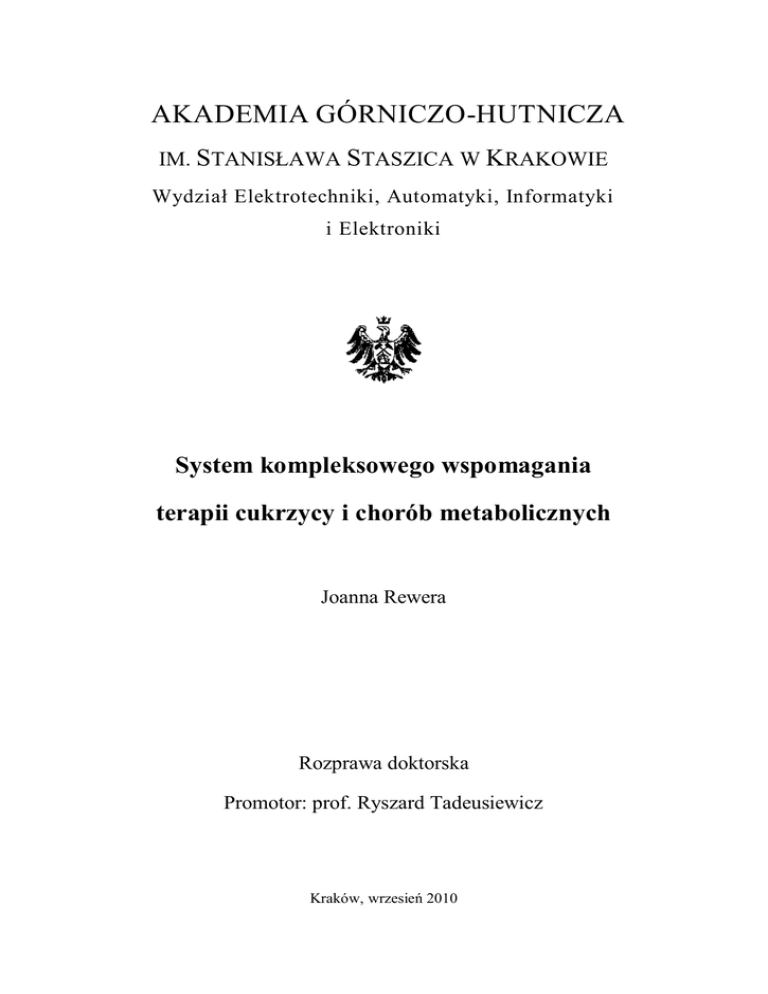 AKADEMIA GÓRNICZO-HUTNICZA

IM. STANISŁAWA STASZICA W KRAKOWIE

Wydział Elektrotechniki, Automatyki, Informatyki i Elektroniki

System kompleksowego wspomagania terapii cukrzycy i chorób metabolicznych

Joanna Rewera

Rozprawa doktorska

Promotor: prof. Ryszard Tadeusiewicz

Kraków, wrzesień 2010